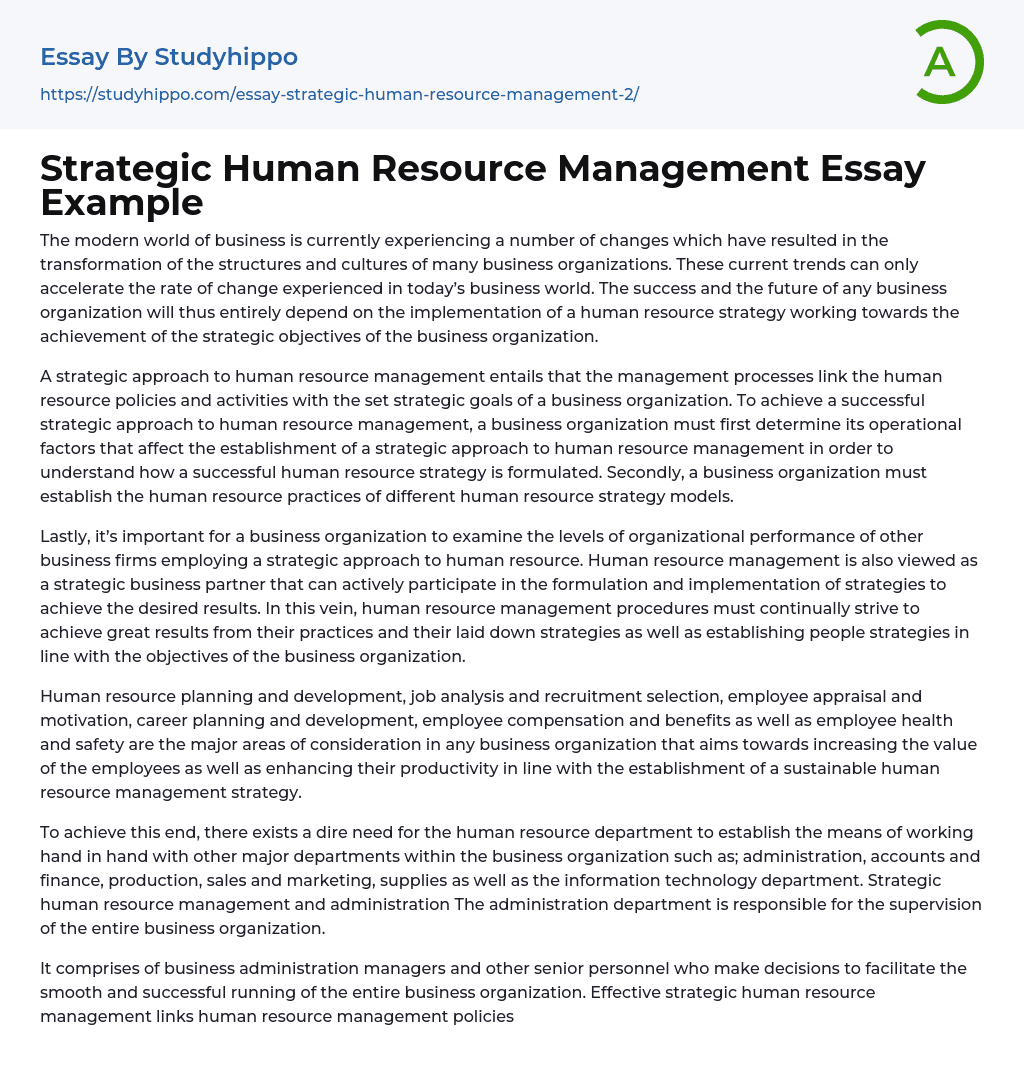 Essay By Studyhippo

https://studyhippo.com/essay-strategic-human-resource-management-2/

A

Strategic Human Resource Management Essay Example

The modern world of business is currently experiencing a number of changes which have resulted in the transformation of the structures and cultures of many business organizations. These current trends can only accelerate the rate of change experienced in today's business world. The success and the future of any business organization will thus entirely depend on the implementation of a human resource strategy working towards the achievement of the strategic objectives of the business organization.

A strategic approach to human resource management entails that the management processes link the human resource policies and activities with the set strategic goals of a business organization. To achieve a successful strategic approach to human resource management, a business organization must first determine its operational factors that affect the establishment of a strategic approach to human resource management in order to understand how a successful human resource strategy is formulated. Secondly, a business organization must establish the human resource practices of different human resource strategy models.

Lastly, it's important for a business organization to examine the levels of organizational performance of other business firms employing a strategic approach to human resource. Human resource management is also viewed as a strategic business partner that can actively participate in the formulation and implementation of strategies to achieve the desired results. In this vein, human resource management procedures must continually strive to achieve great results from their practices and their laid down strategies as well as establishing people strategies in line with the objectives of the business organization.

Human resource planning and development, job analysis and recruitment selection, employee appraisal and motivation, career planning and development, employee compensation and benefits as well as employee health and safety are the major areas of consideration in any business organization that aims towards increasing the value of the employees as well as enhancing their productivity in line with the establishment of a sustainable human resource management strategy.

To achieve this end, there exists a dire need for the human resource department to establish the means of working hand in hand with other major departments within the business organization such as; administration, accounts and finance, production, sales and marketing, supplies as well as the information technology department. Strategic human resource management and administration The administration department is responsible for the supervision of the entire business organization.

It comprises of business administration managers and other senior personnel who make decisions to facilitate the smooth and successful running of the entire business organization. Effective strategic human resource management links human resource management policies